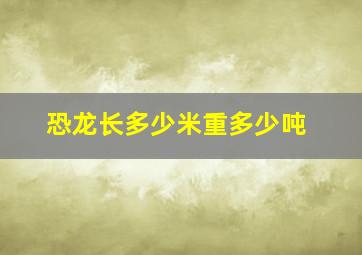 恐龙长多少米重多少吨